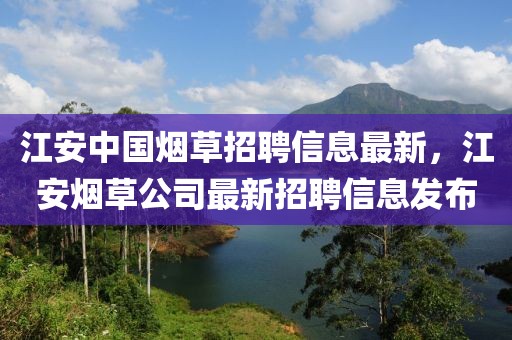 江安中国烟草招聘信息最新，江安烟草公司最新招聘信息发布